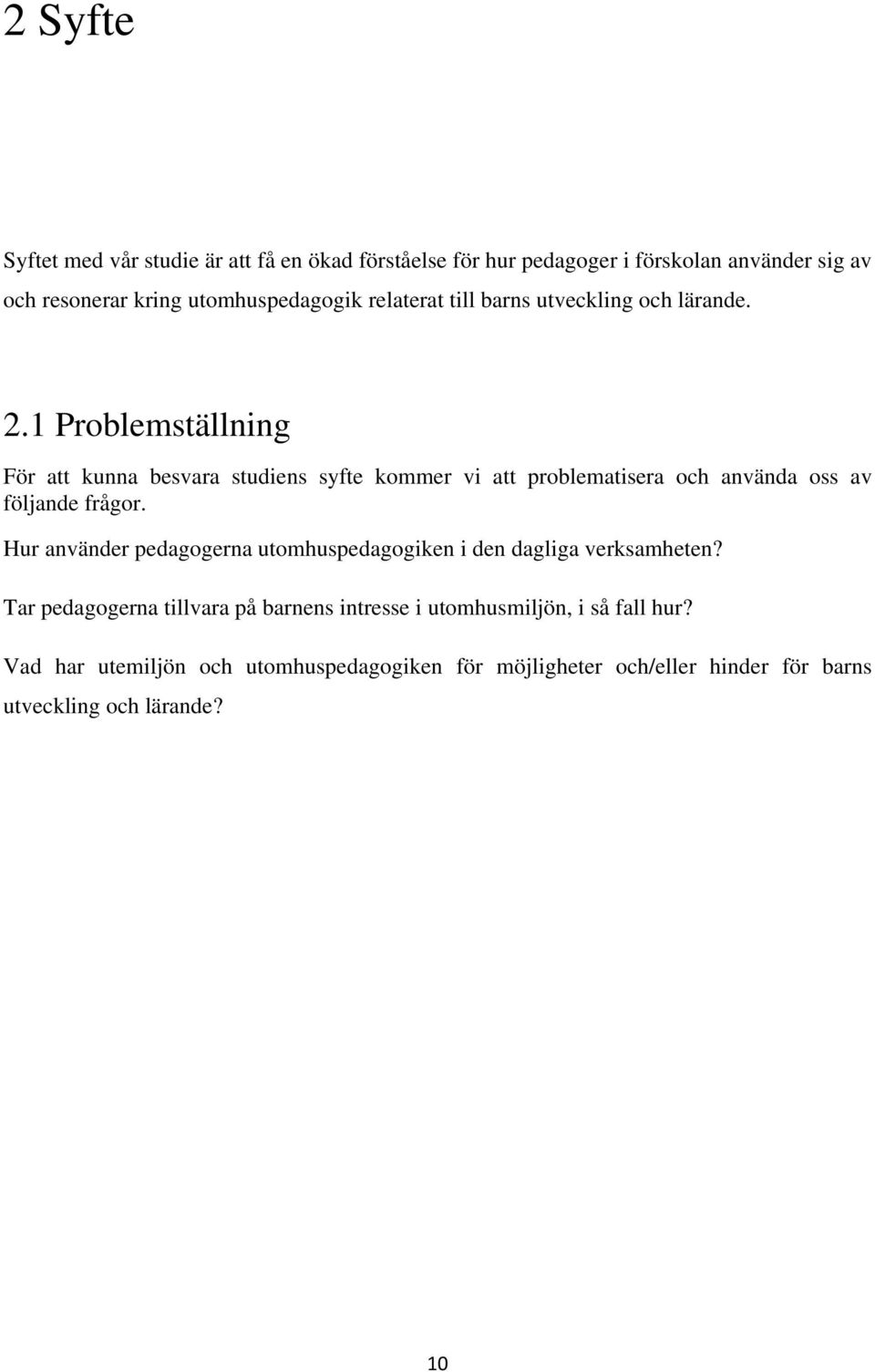 2 Syfte

Syftet med vår studie är att få en ökad förståelse för hur pedagoger i förskolan använder sig av och resonerar kring utomhuspedagogik relaterat till barns utveckling och lärande.

2.1 Problemställning

För att kunna besvara studiens syfte kommer vi att problematisera och använda oss av följande frågor.

Hur använder pedagogerna utomhuspedagogiken i den dagliga verksamheten?

Tar pedagogerna tillvara på barnens intresse i utomhusmiljön, i så fall hur?

Vad har utemiljön och utomhuspedagogiken för möjligheter och/eller hinder för barns utveckling och lärande?

10